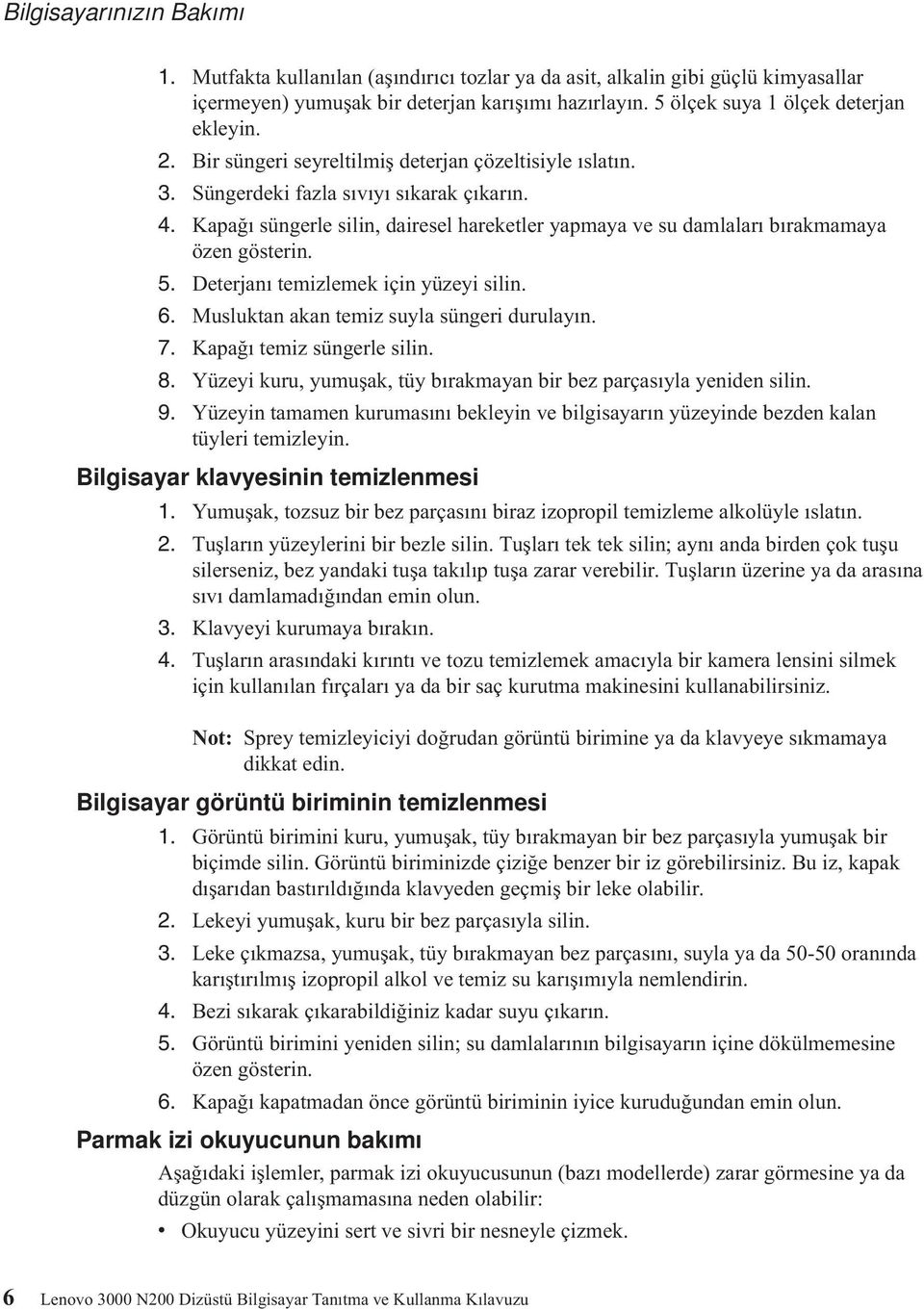 Bilgisayarınızın Bakımı

1. Mutfakta kullanılan (aşındırıcı tozlar ya da asit, alkalin gibi güçlü kimyasallar içermeyen) yumuşak bir deterjan karışımı hazırlayın. 5 ölçek suya 1 ölçek deterjan ekleyin.
2. Bir süngeri seyreltilmiş deterjan çözeltisiyle ıslatın.
3. Süngerdeki fazla sıvıyı sıkarak çıkarın.
4. Kapağı süngerle silin, dairesel hareketler yapmaya ve su damlaları bırakmamaya özen gösterin.
5. Deterjanı temizlemek için yüzeyi silin.
6. Musluktan akan temiz suyla süngeri durulayın.
7. Kapağı temiz süngerle silin.
8. Yüzeyi kuru, yumuşak, tüy bırakmayan bir bez parçasıyla yeniden silin.
9. Yüzeyin tamamen kurumasını bekleyin ve bilgisayarın yüzeyinde bezden kalan tüyleri temizleyin.

Bilgisayar klavyesinin temizlenmesi

1. Yumuşak, tozsuz bir bez parçasını biraz izopropil temizleme alkolüyle ıslatın.
2. Tuşların yüzeylerini bir bezle silin. Tuşları tek tek silin; aynı anda birden çok tuşu silerseniz, bez yandaki tuşa takılıp tuşa zarar verebilir. Tuşların üzerine ya da arasına sıvı damlamadığından emin olun.
3. Klavyeyi kurumaya bırakın.
4. Tuşların arasındaki kırıntı ve tozu temizlemek amacıyla bir kamera lensini silmek için kullanılan fırçaları ya da bir saç kurutma makinesini kullanabilirsiniz.

Not: Sprey temizleyiciyi doğrudan görüntü birimine ya da klavyeye sıkmamaya dikkat edin.

Bilgisayar görüntü biriminin temizlenmesi

1. Görüntü birimini kuru, yumuşak, tüy bırakmayan bir bez parçasıyla yumuşak bir biçimde silin. Görüntü biriminizde çiziğe benzer bir iz görebilirsiniz. Bu iz, kapak dışarıdan bastırıldığında klavyeden geçmiş bir leke olabilir.
2. Lekeyi yumuşak, kuru bir bez parçasıyla silin.
3. Leke çıkmazsa, yumuşak, tüy bırakmayan bez parçasını, suyla ya da 50-50 oranında karıştırılmış izopropil alkol ve temiz su karışımıyla nemlendirin.
4. Bezi sıkarak çıkarabildiğiniz kadar suyu çıkarın.
5. Görüntü birimini yeniden silin; su damlalarının bilgisayarın içine dökülmemesine özen gösterin.
6. Kapağı kapatmadan önce görüntü biriminin iyice kuruduğundan emin olun.

Parmak izi okuyucunun bakımı

Aşağıdaki işlemler, parmak izi okuyucusunun (bazı modellerde) zarar görmesine ya da düzgün olarak çalışmamasına neden olabilir:

• Okuyucu yüzeyini sert ve sivri bir nesneyle çizmek.

6 Lenovo 3000 N200 Dizüstü Bilgisayar Tanıtma ve Kullanma Kılavuzu